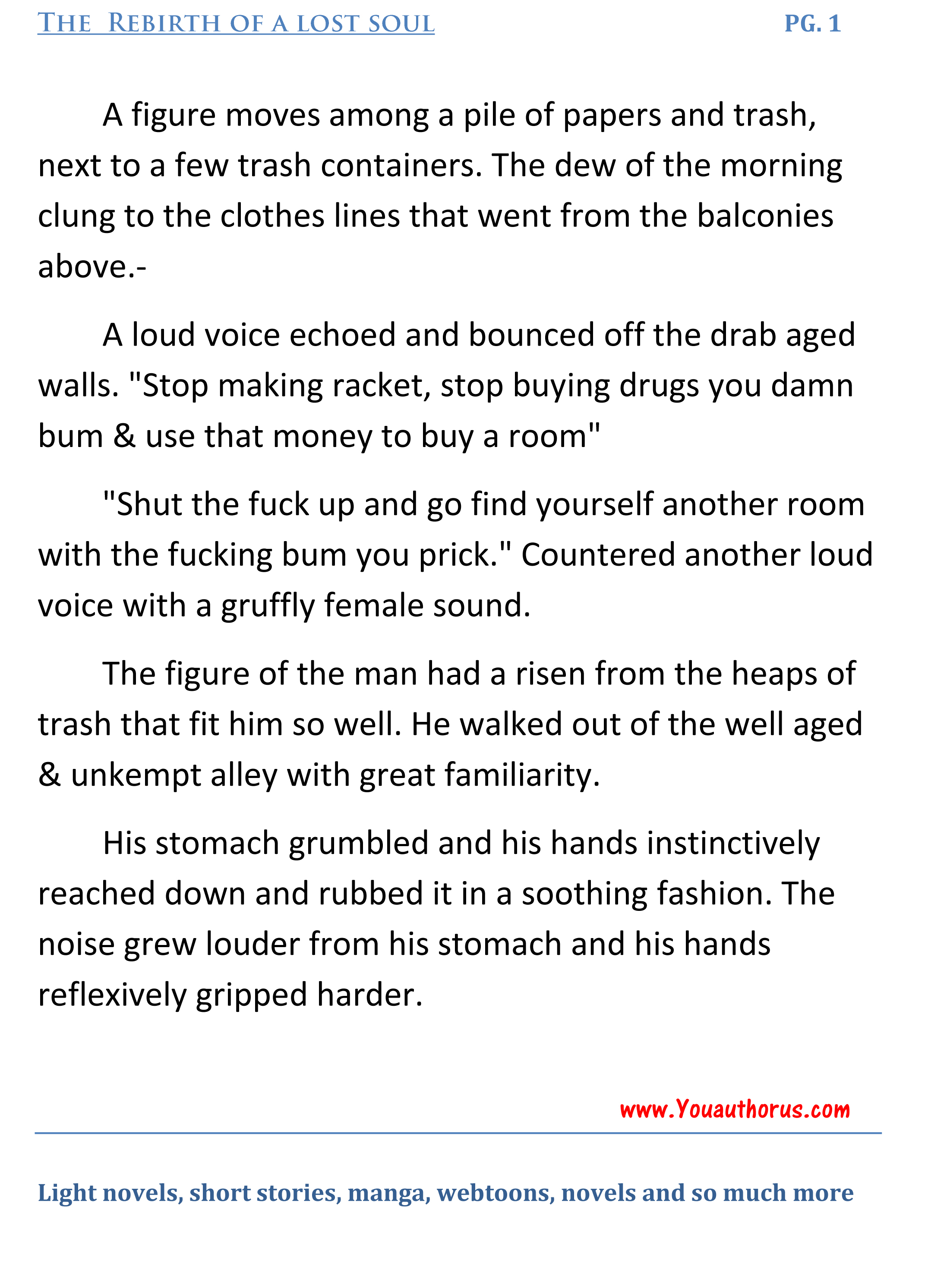 THE REBIRTH OF A LOST SOUL PG. 1

A figure moves among a pile of papers and trash, next to a few trash containers. The dew of the morning clung to the clothes lines that went from the balconies above.-

A loud voice echoed and bounced off the drab aged walls. "Stop making racket, stop buying drugs you damn bum & use that money to buy a room"

"Shut the fuck up and go find yourself another room with the fucking bum you prick." Countered another loud voice with a gruffly female sound.

The figure of the man had a risen from the heaps of trash that fit him so well. He walked out of the well aged & unkempt alley with great familiarity.

His stomach grumbled and his hands instinctively reached down and rubbed it in a soothing fashion. The noise grew louder from his stomach and his hands reflexively gripped harder.

www.Youauthorus.com

Light novels, short stories, manga, webtoons, novels and so much more